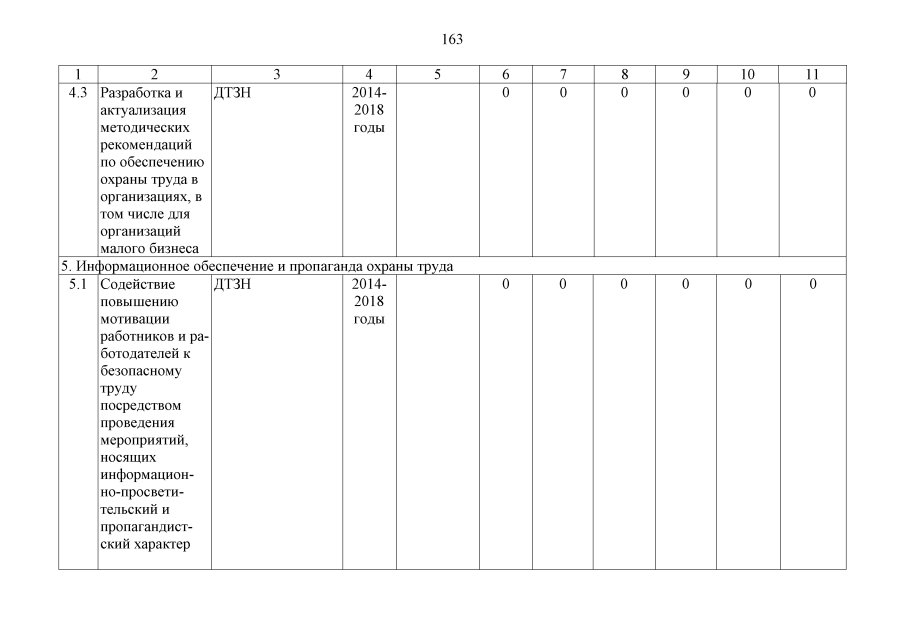 163

| 1 | 2 | 3 | 4 | 5 | 6 | 7 | 8 | 9 | 10 | 11 |
|---|---|---|---|---|---|---|---|---|---|---|
| 4.3 | Разработка и актуализация методических рекомендаций по обеспечению охраны труда в организациях, в том числе для организаций малого бизнеса | ДТЗН | 2014-2018 годы | | 0 | 0 | 0 | 0 | 0 | 0 |
| 5. Информационное обеспечение и пропаганда охраны труда | | | | | | | | | | |
| 5.1 | Содействие повышению мотивации работников и работодателей к безопасному труду посредством проведения мероприятий, носящих информационно-просветительский и пропагандистский характер | ДТЗН | 2014-2018 годы | | 0 | 0 | 0 | 0 | 0 | 0 |